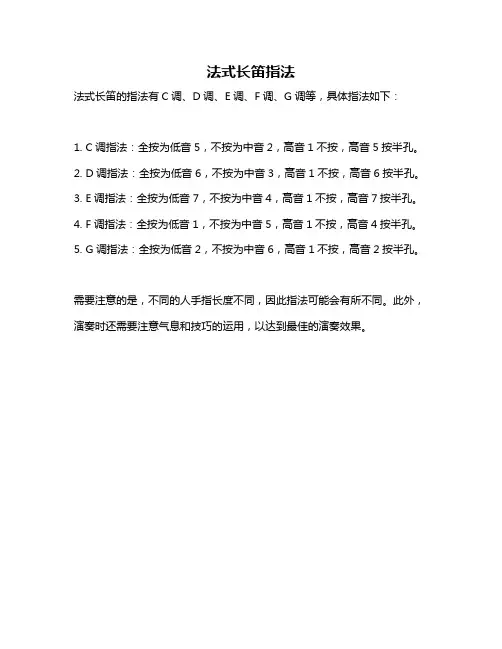 法式长笛指法

法式长笛的指法有 C 调、D 调、E 调、F 调、G 调等，具体指法如下：

1. C 调指法：全按为低音 5，不按为中音 2，高音 1 不按，高音 5 按半孔。

2. D 调指法：全按为低音 6，不按为中音 3，高音 1 不按，高音 6 按半孔。

3. E 调指法：全按为低音 7，不按为中音 4，高音 1 不按，高音 7 按半孔。

4. F 调指法：全按为低音 1，不按为中音 5，高音 1 不按，高音 4 按半孔。

5. G 调指法：全按为低音 2，不按为中音 6，高音 1 不按，高音 2 按半孔。

需要注意的是，不同的人手指长度不同，因此指法可能会有所不同。此外，演奏时还需要注意气息和技巧的运用，以达到最佳的演奏效果。